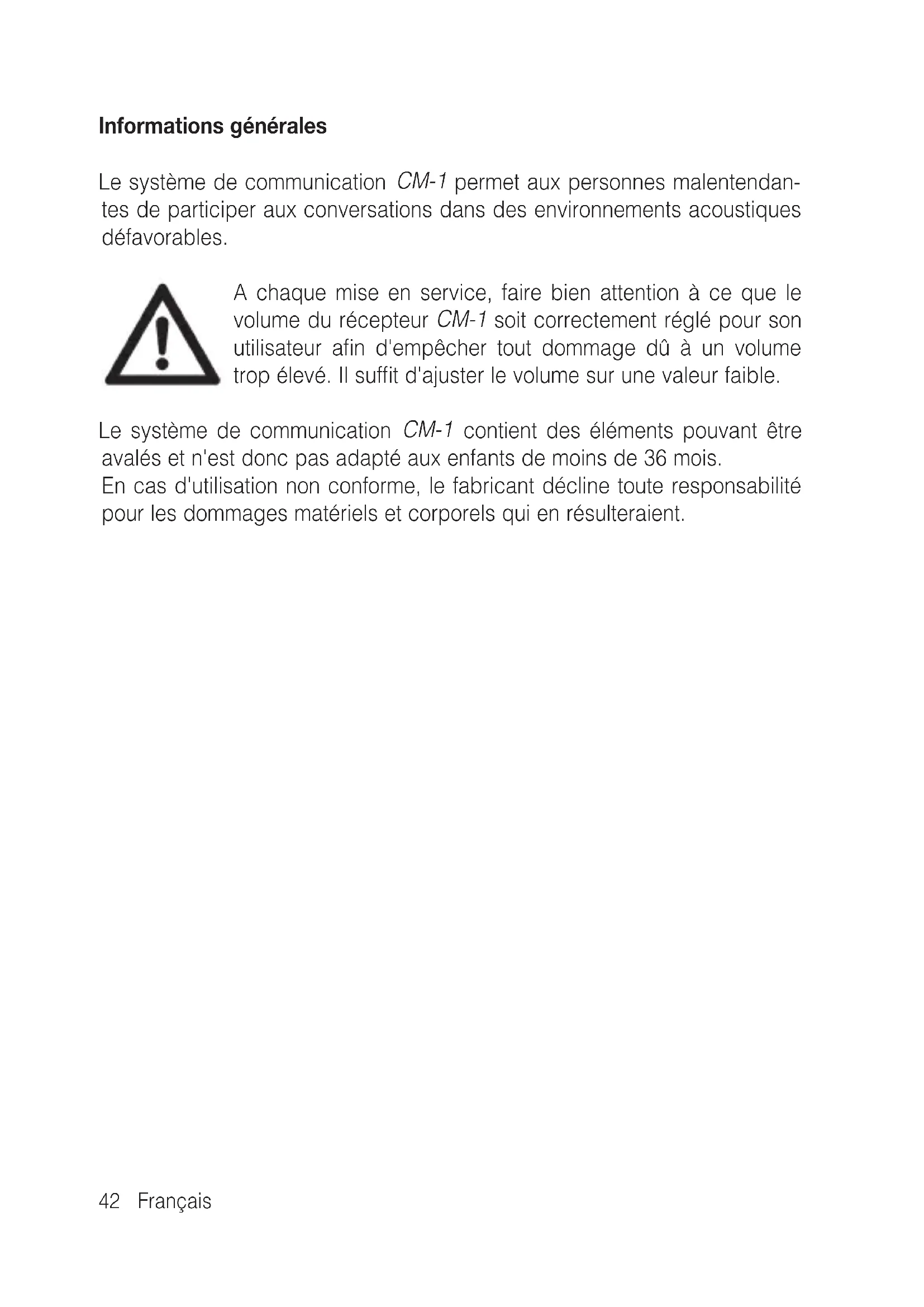 Informations générales

Le système de communication CM-1 permet aux personnes malentendantes de participer aux conversations dans des environnements acoustiques défavorables.

A chaque mise en service, faire bien attention à ce que le volume du récepteur CM-1 soit correctement réglé pour son utilisateur afin d'empêcher tout dommage dû à un volume trop élevé. Il suffit d'ajuster le volume sur une valeur faible.

Le système de communication CM-1 contient des éléments pouvant être avalés et n'est donc pas adapté aux enfants de moins de 36 mois.
En cas d'utilisation non conforme, le fabricant décline toute responsabilité pour les dommages matériels et corporels qui en résulteraient.

42 Français